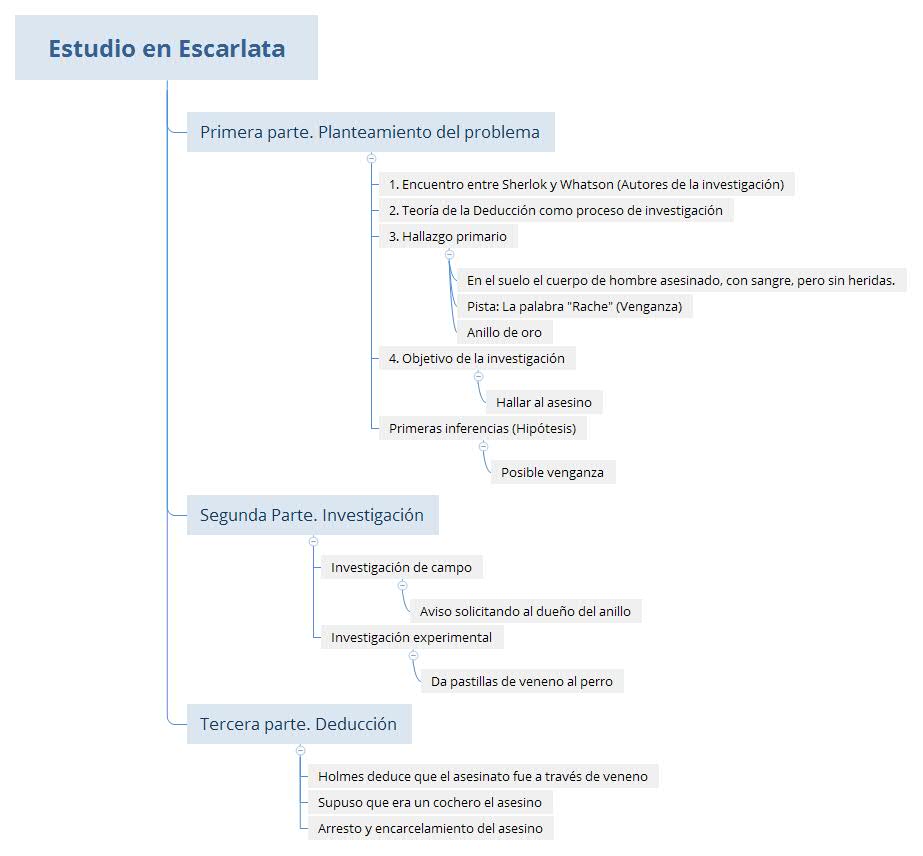 Estudio en Escarlata

Primera parte. Planteamiento del problema

1. Encuentro entre Sherlok y Whatson (Autores de la investigación)

2. Teoría de la Deducción como proceso de investigación

3. Hallazgo primario

En el suelo el cuerpo de hombre asesinado, con sangre, pero sin heridas.

Pista: La palabra "Rache" (Venganza)

Anillo de oro

4. Objetivo de la investigación

Hallar al asesino

Primeras inferencias (Hipótesis)

Posible venganza

Segunda Parte. Investigación

Investigación de campo

Aviso solicitando al dueño del anillo

Investigación experimental

Da pastillas de veneno al perro

Tercera parte. Deducción

Holmes deduce que el asesinato fue a través de veneno

Supuso que era un cochero el asesino

Arresto y encarcelamiento del asesino